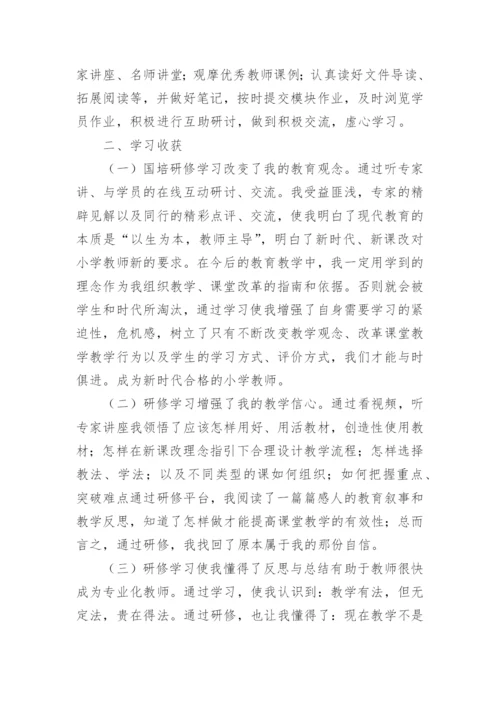 家讲座、名师讲堂；观摩优秀教师课例；认真读好文件导读、拓展阅读等，并做好笔记，按时提交模块作业，及时浏览学员作业，积极进行互助研讨，做到积极交流，虚心学习。

二、学习收获

（一）国培研修学习改变了我的教育观念。通过听专家讲、与学员的在线互动研讨、交流。我受益匪浅，专家的精辟见解以及同行的精彩点评、交流，使我明白了现代教育的本质是“以生为本，教师主导”，明白了新时代、新课改对小学教师新的要求。在今后的教育教学中，我一定用学到的理念作为我组织教学、课堂改革的指南和依据。否则就会被学生和时代所淘汰，通过学习使我增强了自身需要学习的紧迫性，危机感，树立了只有不断改变教学观念、改革课堂教学教学行为以及学生的学习方式、评价方式，我们才能与时俱进。成为新时代合格的小学教师。

（二）研修学习增强了我的教学信心。通过看视频，听专家讲座我领悟了应该怎样用好、用活教材，创造性使用教材；怎样在新课改理念指引下合理设计教学流程；怎样选择教法、学法；以及不同类型的课如何组织；如何把握重点、突破难点通过研修平台，我阅读了一篇篇感人的教育叙事和教学反思，知道了怎样做才能提高课堂教学的有效性；总而言之，通过研修，我找回了原本属于我的那份自信。

（三）研修学习使我懂得了反思与总结有助于教师很快成为专业化教师。通过学习，使我认识到：教学有法，但无定法，贵在得法。通过研修，也让我懂得了：现在教学不是